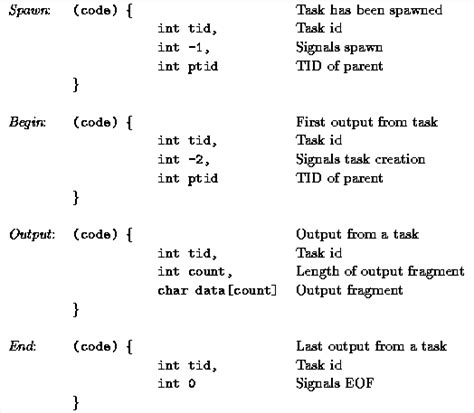 Spawn: (code) { Task has been spawned
int tid, Task id
int -1, Signals spawn
int ptid TID of parent
}

Begin: (code) { First output from task
int tid, Task id
int -2, Signals task creation
int ptid TID of parent
}

Output: (code) { Output from a task
int tid, Task id
int count, Length of output fragment
char data[count] Output fragment
}

End: (code) { Last output from a task
int tid, Task id
int 0 Signals EOF
}